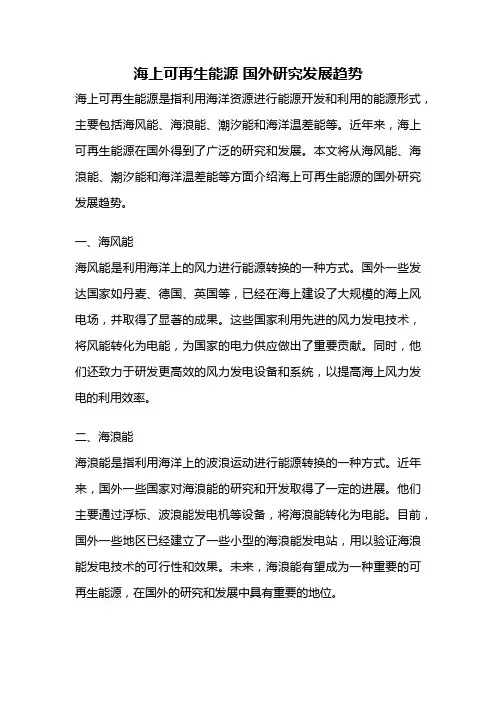 海上可再生能源 国外研究发展趋势

海上可再生能源是指利用海洋资源进行能源开发和利用的能源形式，主要包括海风能、海浪能、潮汐能和海洋温差能等。近年来，海上可再生能源在国外得到了广泛的研究和发展。本文将从海风能、海浪能、潮汐能和海洋温差能等方面介绍海上可再生能源的国外研究发展趋势。

一、海风能

海风能是利用海洋上的风力进行能源转换的一种方式。国外一些发达国家如丹麦、德国、英国等，已经在海上建设了大规模的海上风电场，并取得了显著的成果。这些国家利用先进的风力发电技术，将风能转化为电能，为国家的电力供应做出了重要贡献。同时，他们还致力于研发更高效的风力发电设备和系统，以提高海上风力发电的利用效率。

二、海浪能

海浪能是指利用海洋上的波浪运动进行能源转换的一种方式。近年来，国外一些国家对海浪能的研究和开发取得了一定的进展。他们主要通过浮标、波浪能发电机等设备，将海浪能转化为电能。目前，国外一些地区已经建立了一些小型的海浪能发电站，用以验证海浪能发电技术的可行性和效果。未来，海浪能有望成为一种重要的可再生能源，在国外的研究和发展中具有重要的地位。